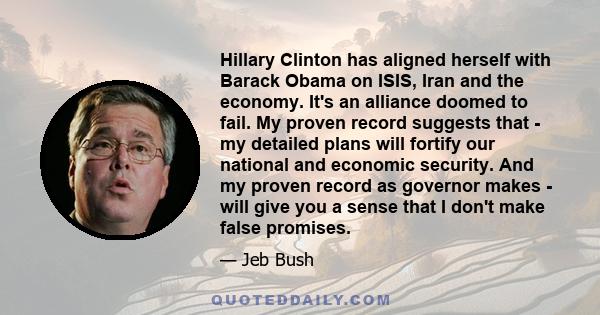 Hillary Clinton has aligned herself with Barack Obama on ISIS, Iran and the economy. It's an alliance doomed to fail. My proven record suggests that - my detailed plans will fortify our national and economic security. And my proven record as governor makes - will give you a sense that I don't make false promises.

— Jeb Bush

QUOTEDDAILY.COM